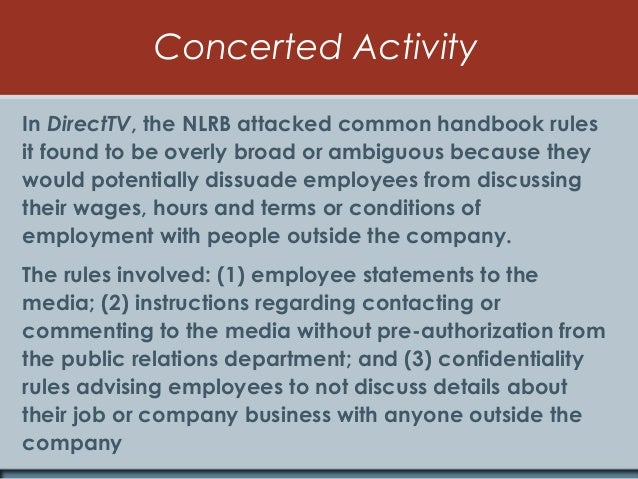 Concerted Activity

In DirectTV, the NLRB attacked common handbook rules it found to be overly broad or ambiguous because they would potentially dissuade employees from discussing their wages, hours and terms or conditions of employment with people outside the company.

The rules involved: (1) employee statements to the media; (2) instructions regarding contacting or commenting to the media without pre-authorization from the public relations department; and (3) confidentiality rules advising employees to not discuss details about their job or company business with anyone outside the company